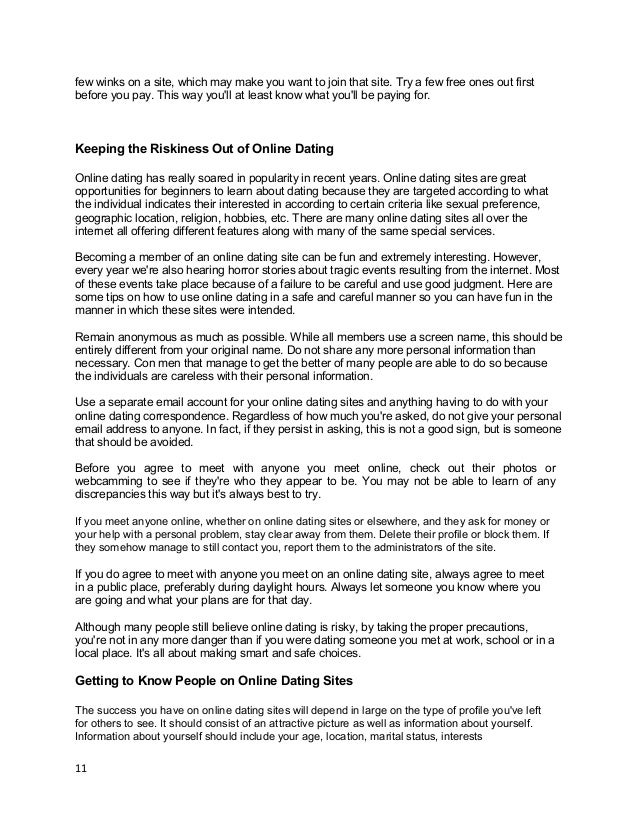 few winks on a site, which may make you want to join that site. Try a few free ones out first before you pay. This way you'll at least know what you'll be paying for.

Keeping the Riskiness Out of Online Dating

Online dating has really soared in popularity in recent years. Online dating sites are great opportunities for beginners to learn about dating because they are targeted according to what the individual indicates their interested in according to certain criteria like sexual preference, geographic location, religion, hobbies, etc. There are many online dating sites all over the internet all offering different features along with many of the same special services.

Becoming a member of an online dating site can be fun and extremely interesting. However, every year we're also hearing horror stories about tragic events resulting from the internet. Most of these events take place because of a failure to be careful and use good judgment. Here are some tips on how to use online dating in a safe and careful manner so you can have fun in the manner in which these sites were intended.

Remain anonymous as much as possible. While all members use a screen name, this should be entirely different from your original name. Do not share any more personal information than necessary. Con men that manage to get the better of many people are able to do so because the individuals are careless with their personal information.

Use a separate email account for your online dating sites and anything having to do with your online dating correspondence. Regardless of how much you're asked, do not give your personal email address to anyone. In fact, if they persist in asking, this is not a good sign, but is someone that should be avoided.

Before you agree to meet with anyone you meet online, check out their photos or webcamming to see if they're who they appear to be. You may not be able to learn of any discrepancies this way but it's always best to try.

If you meet anyone online, whether on online dating sites or elsewhere, and they ask for money or your help with a personal problem, stay clear away from them. Delete their profile or block them. If they somehow manage to still contact you, report them to the administrators of the site.

If you do agree to meet with anyone you meet on an online dating site, always agree to meet in a public place, preferably during daylight hours. Always let someone you know where you are going and what your plans are for that day.

Although many people still believe online dating is risky, by taking the proper precautions, you're not in any more danger than if you were dating someone you met at work, school or in a local place. It's all about making smart and safe choices.

Getting to Know People on Online Dating Sites

The success you have on online dating sites will depend in large on the type of profile you've left for others to see. It should consist of an attractive picture as well as information about yourself. Information about yourself should include your age, location, marital status, interests

11